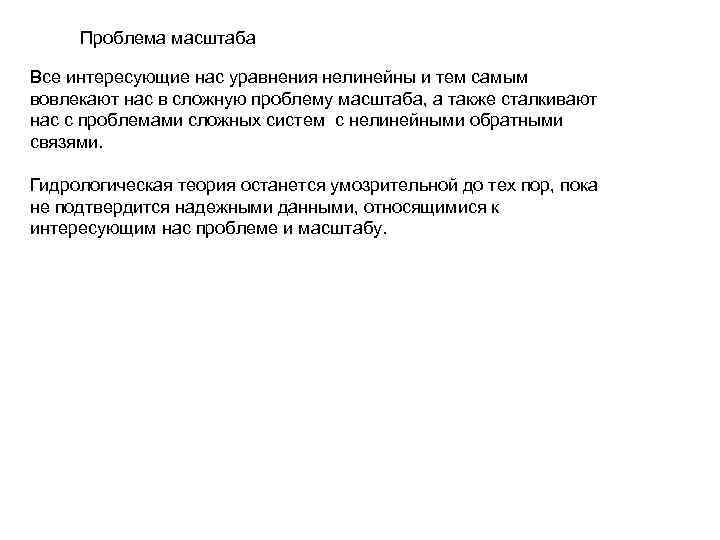 Проблема масштаба

Все интересующие нас уравнения нелинейны и тем самым вовлекают нас в сложную проблему масштаба, а также сталкивают нас с проблемами сложных систем с нелинейными обратными связями.

Гидрологическая теория останется умозрительной до тех пор, пока не подтвердится надежными данными, относящимися к интересующим нас проблеме и масштабу.